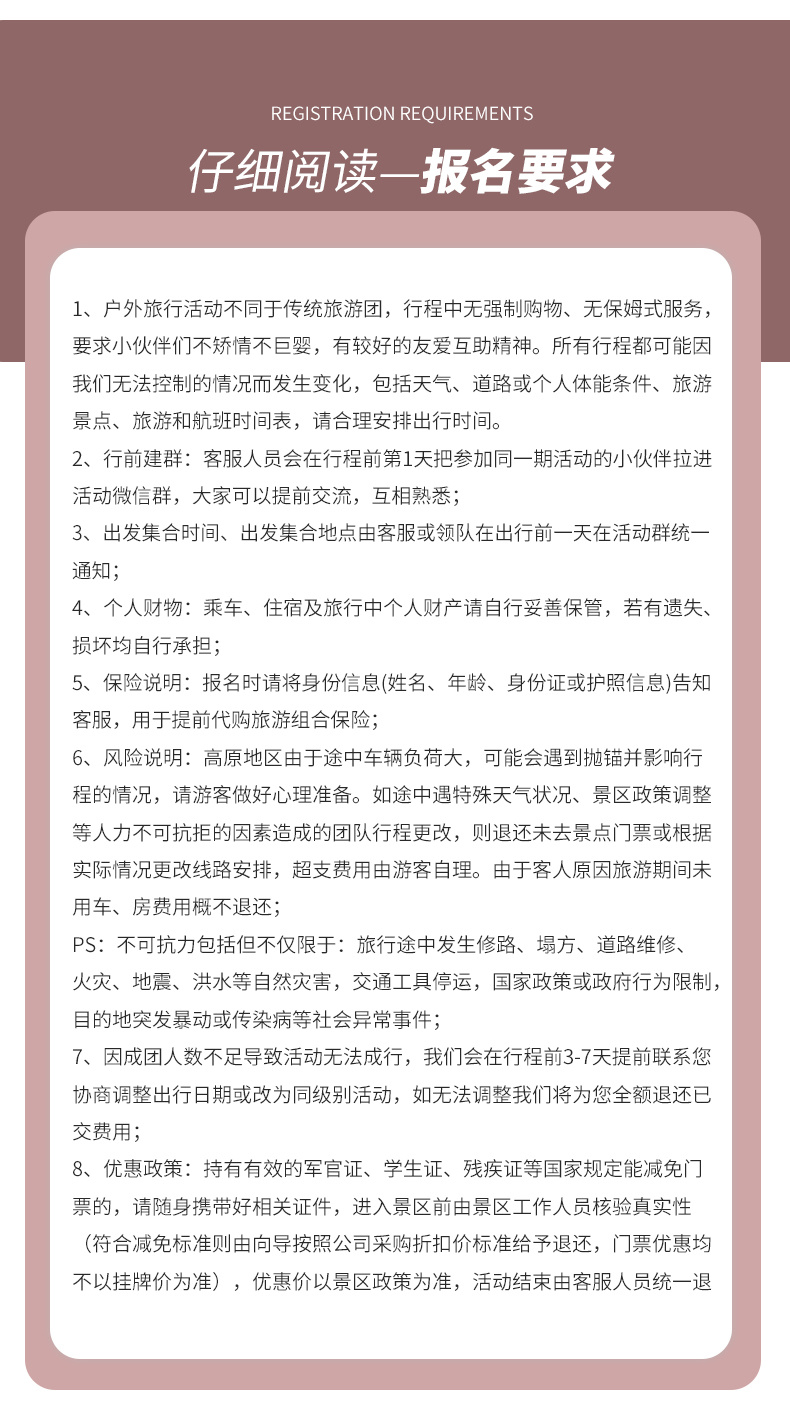 REGISTRATION REQUIREMENTS

仔细阅读—报名要求

1、户外旅行活动不同于传统旅游团，行程中无强制购物、无保姆式服务，要求小伙伴们不矫情不巨婴，有较好的友爱互助精神。所有行程都可能因我们无法控制的情况而发生变化，包括天气、道路或个人体能条件、旅游景点、旅游和航班时间表，请合理安排出行时间。

2、行前建群：客服人员会在行程前第1天把参加同一期活动的小伙伴拉进活动微信群，大家可以提前交流，互相熟悉；

3、出发集合时间、出发集合地点由客服或领队在出行前一天在活动群统一通知；

4、个人财物：乘车、住宿及旅行中个人财产请自行妥善保管，若有遗失、损坏均自行承担；

5、保险说明：报名时请将身份信息(姓名、年龄、身份证或护照信息)告知客服，用于提前代购旅游组合保险；

6、风险说明：高原地区由于途中车辆负荷大，可能会遇到抛锚并影响行程的情况，请游客做好心理准备。如途中遇特殊天气状况、景区政策调整等人力不可抗拒的因素造成的团队行程更改，则退还未去景点门票或根据实际情况更改线路安排，超支费用由游客自理。由于客人原因旅游期间未用车、房费用概不退还；

PS：不可抗力包括但不仅限于：旅行途中发生修路、塌方、道路维修、火灾、地震、洪水等自然灾害，交通工具停运，国家政策或政府行为限制，目的地突发暴动或传染病等社会异常事件；

7、因成团人数不足导致活动无法成行，我们会在行程前3-7天提前联系您协商调整出行日期或改为同级别活动，如无法调整我们将为您全额退还已交费用；

8、优惠政策：持有有效的军官证、学生证、残疾证等国家规定能减免门票的，请随身携带好相关证件，进入景区前由景区工作人员核验真实性（符合减免标准则由向导按照公司采购折扣价标准给予退还，门票优惠均不以挂牌价为准），优惠价以景区政策为准，活动结束由客服人员统一退